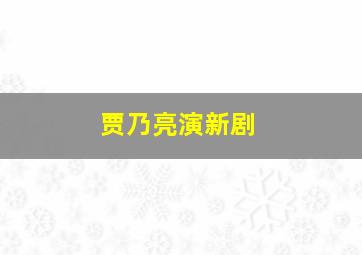 贾乃亮演新剧